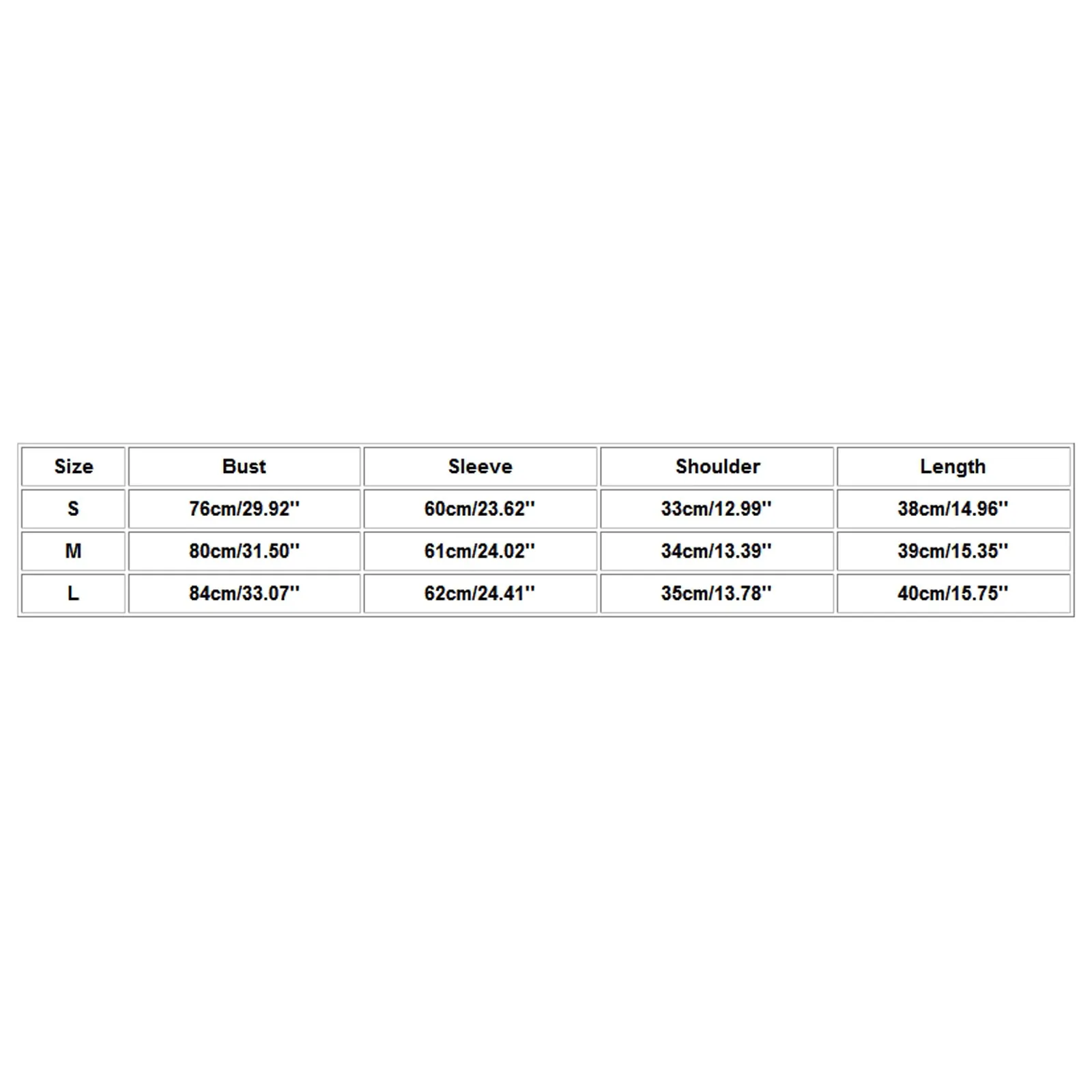 | Size | Bust | Sleeve | Shoulder | Length |
|---|---|---|---|---|
| S | 76cm/29.92'' | 60cm/23.62'' | 33cm/12.99'' | 38cm/14.96'' |
| M | 80cm/31.50'' | 61cm/24.02'' | 34cm/13.39'' | 39cm/15.35'' |
| L | 84cm/33.07'' | 62cm/24.41'' | 35cm/13.78'' | 40cm/15.75'' |